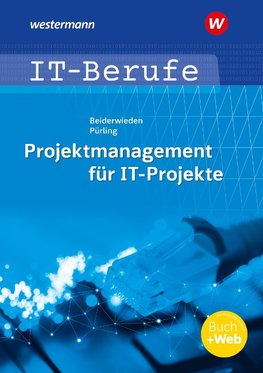 westermann

W

IT-Berufe

Beiderwieden
Pürling

Projektmanagement für IT-Projekte

Buch +Web